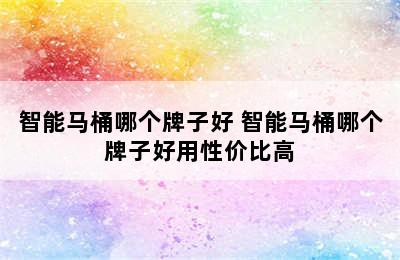 智能马桶哪个牌子好 智能马桶哪个牌子好用性价比高